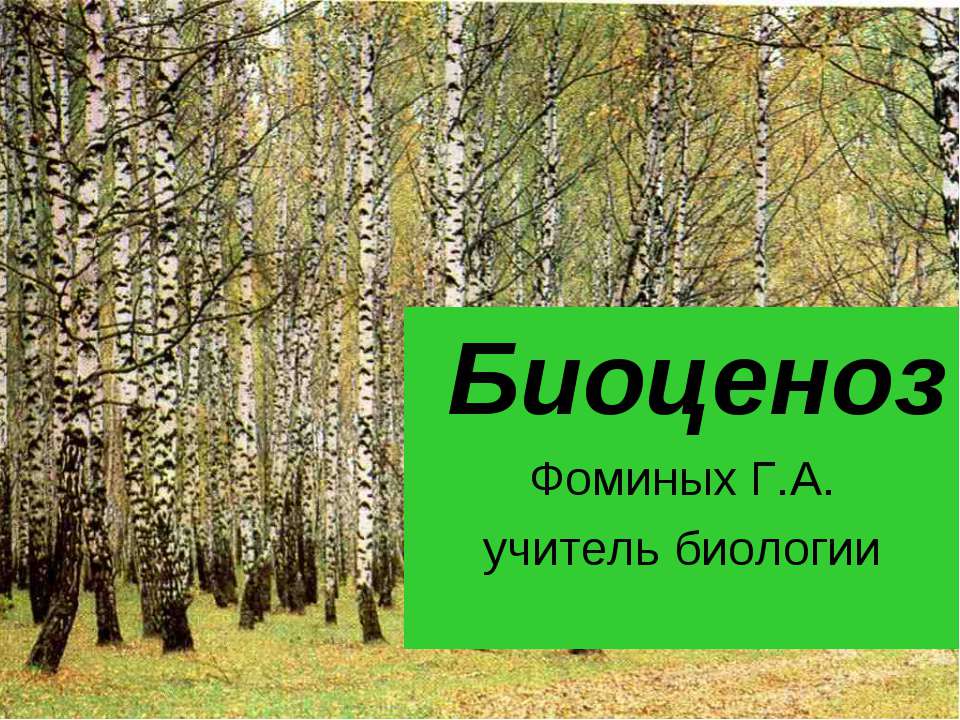 Биоценоз

Фоминых Г.А.
учитель биологии